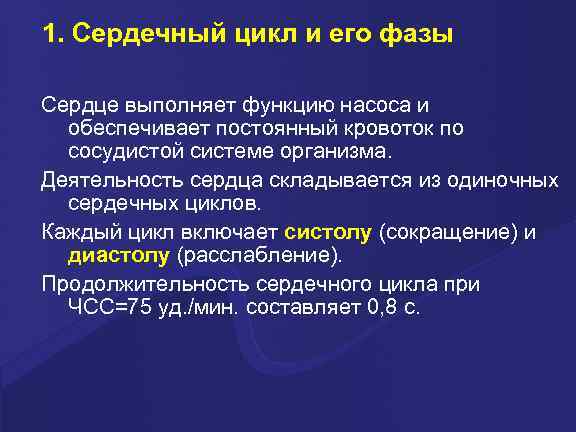 1. Сердечный цикл и его фазы

Сердце выполняет функцию насоса и обеспечивает постоянный кровоток по сосудистой системе организма.

Деятельность сердца складывается из одиночных сердечных циклов.

Каждый цикл включает систолу (сокращение) и диастолу (расслабление).

Продолжительность сердечного цикла при ЧСС=75 уд./мин. составляет 0,8 с.